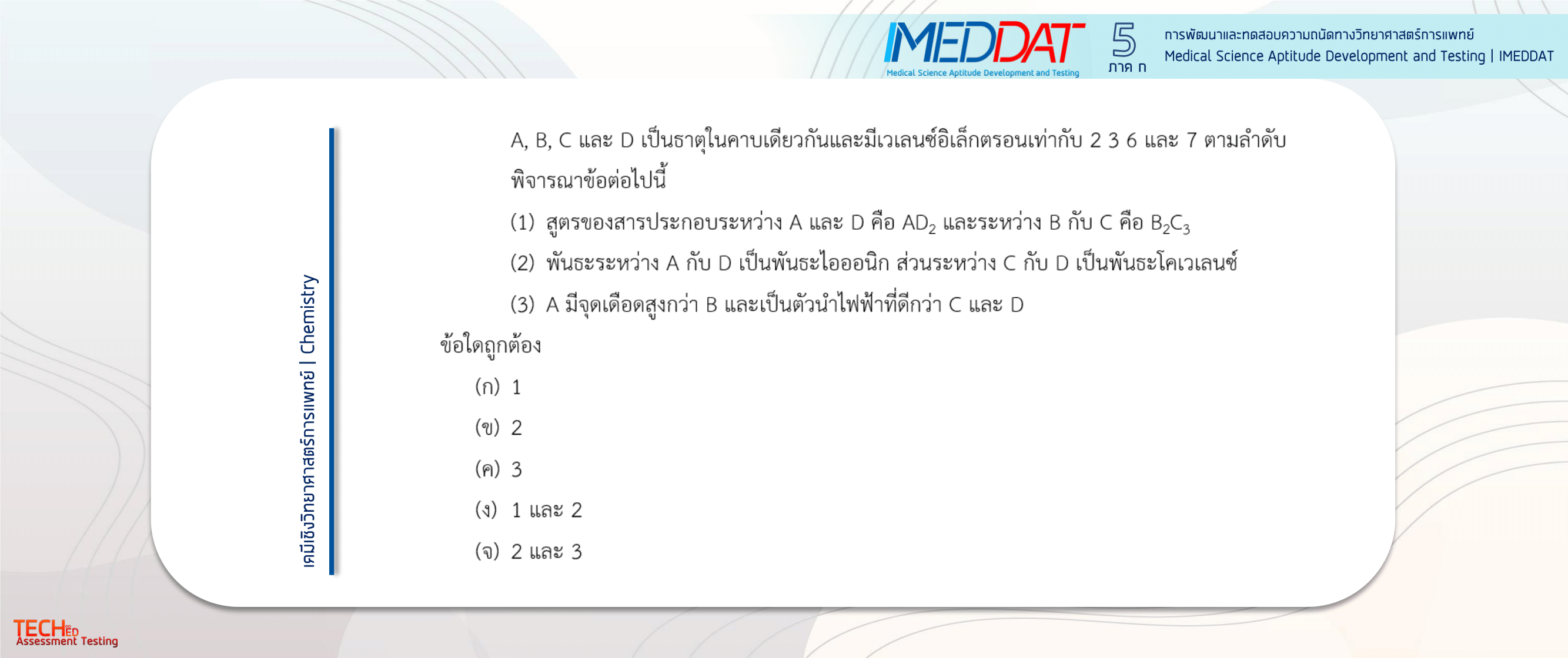 IMEDDAT
Medical Science Aptitude Development and Testing
5
ภาค ก
การพัฒนาและทดสอบความถนัดทางวิทยาศาสตร์การแพทย์
Medical Science Aptitude Development and Testing | IMEDDAT

เคมีเชิงวิทยาศาสตร์การแพทย์ | Chemistry

A, B, C และ D เป็นธาตุในคาบเดียวกันและมีเวเลนซ์อิเล็กตรอนเท่ากับ 2 3 6 และ 7 ตามลำดับ พิจารณาข้อต่อไปนี้

(1) สูตรของสารประกอบระหว่าง A และ D คือ $AD_2$ และระหว่าง B กับ C คือ $B_2C_3$

(2) พันธะระหว่าง A กับ D เป็นพันธะไอออนิก ส่วนระหว่าง C กับ D เป็นพันธะโคเวเลนซ์

(3) A มีจุดเดือดสูงกว่า B และเป็นตัวนำไฟฟ้าที่ดีกว่า C และ D

ข้อใดถูกต้อง

(ก) 1

(ข) 2

(ค) 3

(ง) 1 และ 2

(จ) 2 และ 3

TECHED
Assessment Testing